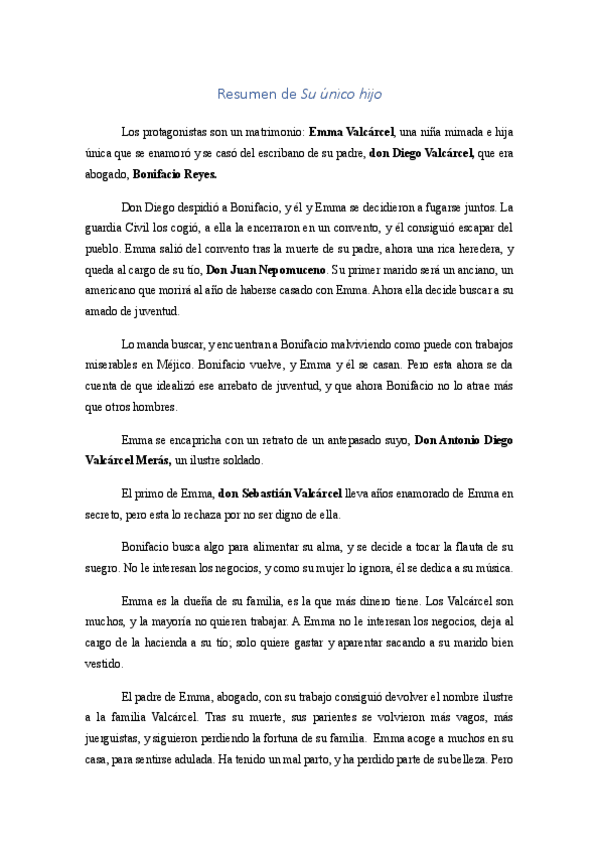 Resumen de Su único hijo

Los protagonistas son un matrimonio: Emma Valcárcel, una niña mimada e hija única que se enamoró y se casó del escribano de su padre, don Diego Valcárcel, que era abogado, Bonifacio Reyes.

Don Diego despidió a Bonifacio, y él y Emma se decidieron a fugarse juntos. La guardia Civil los cogió, a ella la encerraron en un convento, y él consiguió escapar del pueblo. Emma salió del convento tras la muerte de su padre, ahora una rica heredera, y queda al cargo de su tío, Don Juan Nepomuceno. Su primer marido será un anciano, un americano que morirá al año de haberse casado con Emma. Ahora ella decide buscar a su amado de juventud.

Lo manda buscar, y encuentran a Bonifacio malviviendo como puede con trabajos miserables en Méjico. Bonifacio vuelve, y Emma y él se casan. Pero esta ahora se da cuenta de que idealizó ese arrebato de juventud, y que ahora Bonifacio no lo atrae más que otros hombres.

Emma se encapricha con un retrato de un antepasado suyo, Don Antonio Diego Valcárcel Merás, un ilustre soldado.

El primo de Emma, don Sebastián Valcárcel lleva años enamorado de Emma en secreto, pero esta lo rechaza por no ser digno de ella.

Bonifacio busca algo para alimentar su alma, y se decide a tocar la flauta de su suegro. No le interesan los negocios, y como su mujer lo ignora, él se dedica a su música.

Emma es la dueña de su familia, es la que más dinero tiene. Los Valcárcel son muchos, y la mayoría no quieren trabajar. A Emma no le interesan los negocios, deja al cargo de la hacienda a su tío; solo quiere gastar y aparentar sacando a su marido bien vestido.

El padre de Emma, abogado, con su trabajo consiguió devolver el nombre ilustre a la familia Valcárcel. Tras su muerte, sus parientes se volvieron más vagos, más juerguistas, y siguieron perdiendo la fortuna de su familia. Emma acoge a muchos en su casa, para sentirse adulada. Ha tenido un mal parto, y ha perdido parte de su belleza. Pero